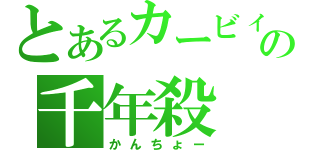 とあるカービィの
千年殺
かんちょー